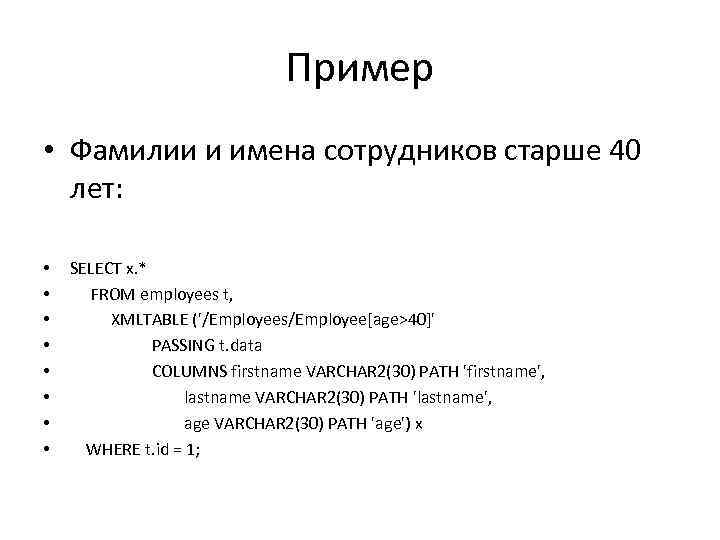 Пример

• Фамилии и имена сотрудников старше 40 лет:

• SELECT x.*
• FROM employees t,
• XMLTABLE ('/Employees/Employee[age>40]'
• PASSING t.data
• COLUMNS firstname VARCHAR2(30) PATH 'firstname',
• lastname VARCHAR2(30) PATH 'lastname',
• age VARCHAR2(30) PATH 'age') x
• WHERE t.id = 1;